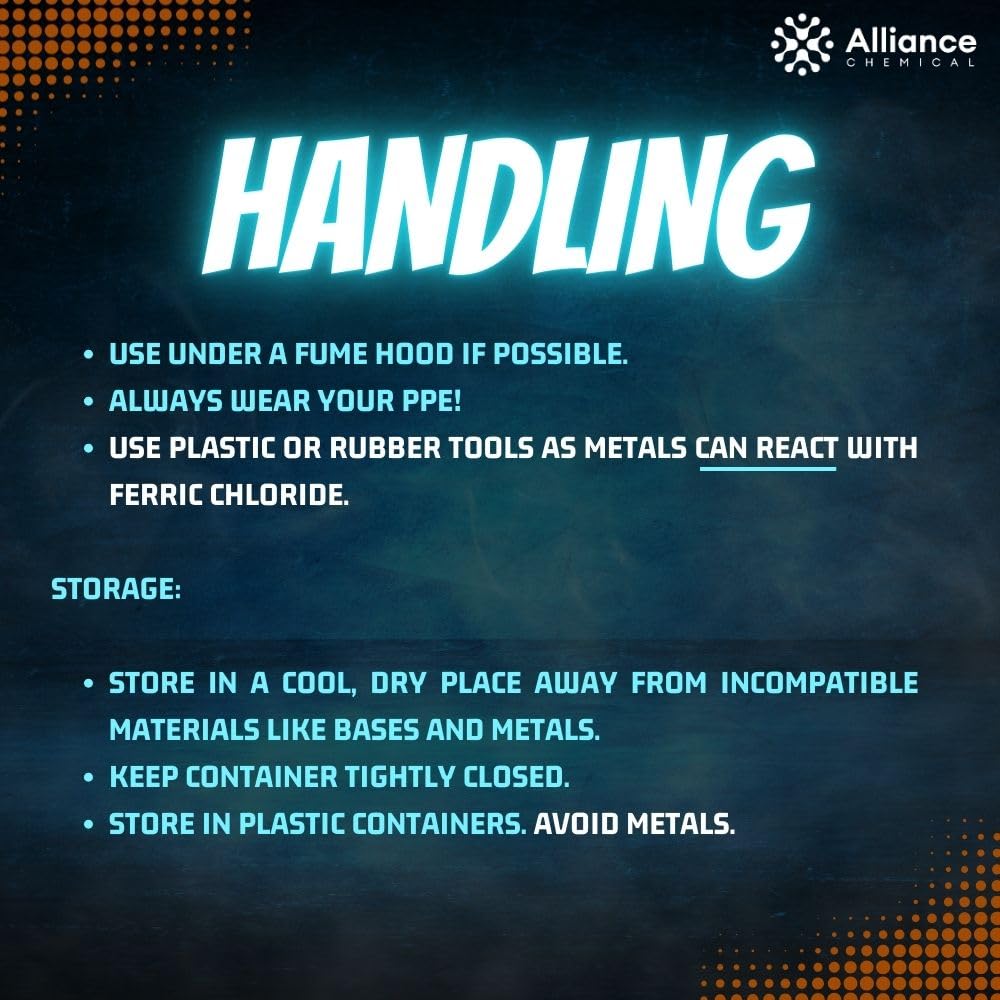 Alliance
CHEMICAL

HANDLING

• USE UNDER A FUME HOOD IF POSSIBLE.
• ALWAYS WEAR YOUR PPE!
• USE PLASTIC OR RUBBER TOOLS AS METALS CAN REACT WITH FERRIC CHLORIDE.

STORAGE:

• STORE IN A COOL, DRY PLACE AWAY FROM INCOMPATIBLE MATERIALS LIKE BASES AND METALS.
• KEEP CONTAINER TIGHTLY CLOSED.
• STORE IN PLASTIC CONTAINERS. AVOID METALS.